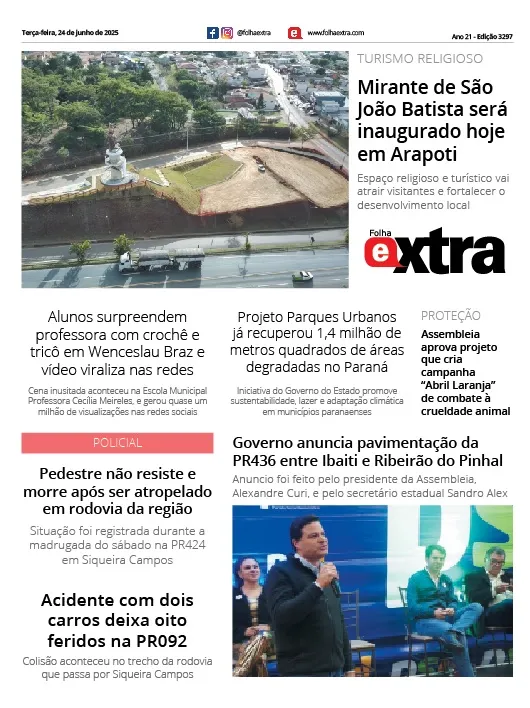 Terça-feira, 24 de junho de 2025

@folhaextra

www.folhaextra.com

Ano 21 - Edição 3297

TURISMO RELIGIOSO

Mirante de São João Batista será inaugurado hoje em Arapoti

Espaço religioso e turístico vai atrair visitantes e fortalecer o desenvolvimento local

Folha extra

Alunos surpreendem professora com crochê e tricô em Wenceslau Braz e vídeo viraliza nas redes

Cena inusitada aconteceu na Escola Municipal Professora Cecília Meireles, e gerou quase um milhão de visualizações nas redes sociais

Projeto Parques Urbanos já recuperou 1,4 milhão de metros quadrados de áreas degradadas no Paraná

Iniciativa do Governo do Estado promove sustentabilidade, lazer e adaptação climática em municípios paranaenses

PROTEÇÃO

Assembleia aprova projeto que cria campanha "Abril Laranja" de combate à crueldade animal

POLICIAL

Pedestre não resiste e morre após ser atropelado em rodovia da região

Situação foi registrada durante a madrugada do sábado na PR424 em Siqueira Campos

Acidente com dois carros deixa oito feridos na PR092

Colisão aconteceu no trecho da rodovia que passa por Siqueira Campos

Governo anuncia pavimentação da PR436 entre Ibaiti e Ribeirão do Pinhal

Anuncio foi feito pelo presidente da Assembleia, Alexandre Curi, e pelo secretário estadual Sandro Alex